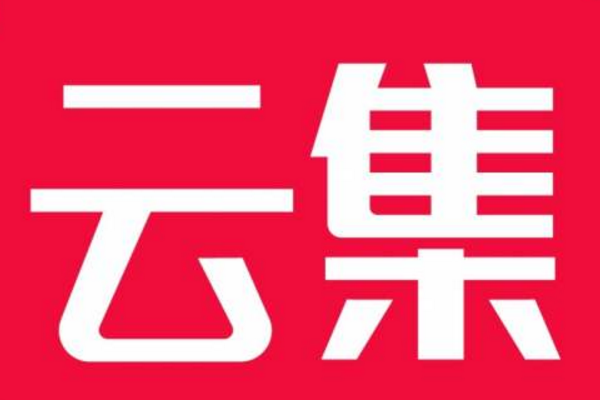 云集